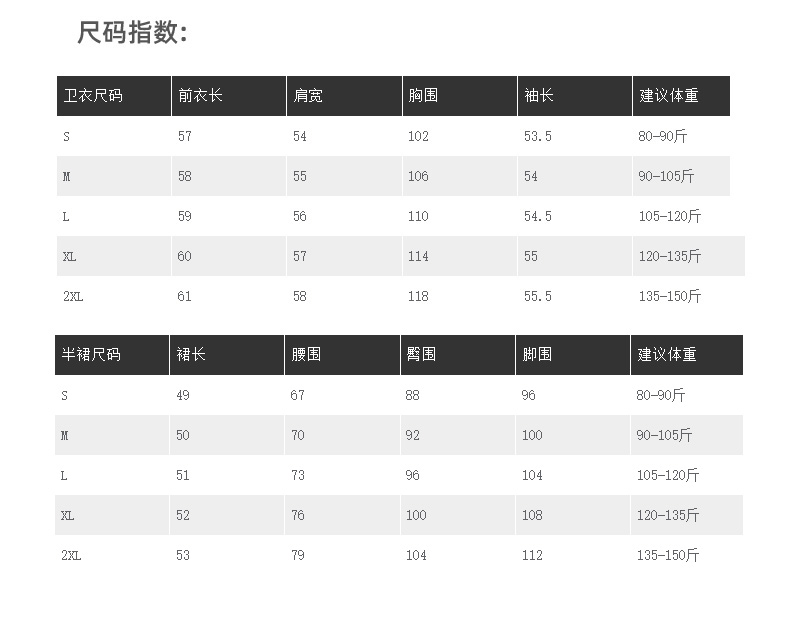 尺码指数:

| 卫衣尺码 | 前衣长 | 肩宽 | 胸围 | 袖长 | 建议体重 |
|---|---|---|---|---|---|
| S | 57 | 54 | 102 | 53.5 | 80-90斤 |
| M | 58 | 55 | 106 | 54 | 90-105斤 |
| L | 59 | 56 | 110 | 54.5 | 105-120斤 |
| XL | 60 | 57 | 114 | 55 | 120-135斤 |
| 2XL | 61 | 58 | 118 | 55.5 | 135-150斤 |

| 半裙尺码 | 裙长 | 腰围 | 臀围 | 脚围 | 建议体重 |
|---|---|---|---|---|---|
| S | 49 | 67 | 88 | 96 | 80-90斤 |
| M | 50 | 70 | 92 | 100 | 90-105斤 |
| L | 51 | 73 | 96 | 104 | 105-120斤 |
| XL | 52 | 76 | 100 | 108 | 120-135斤 |
| 2XL | 53 | 79 | 104 | 112 | 135-150斤 |